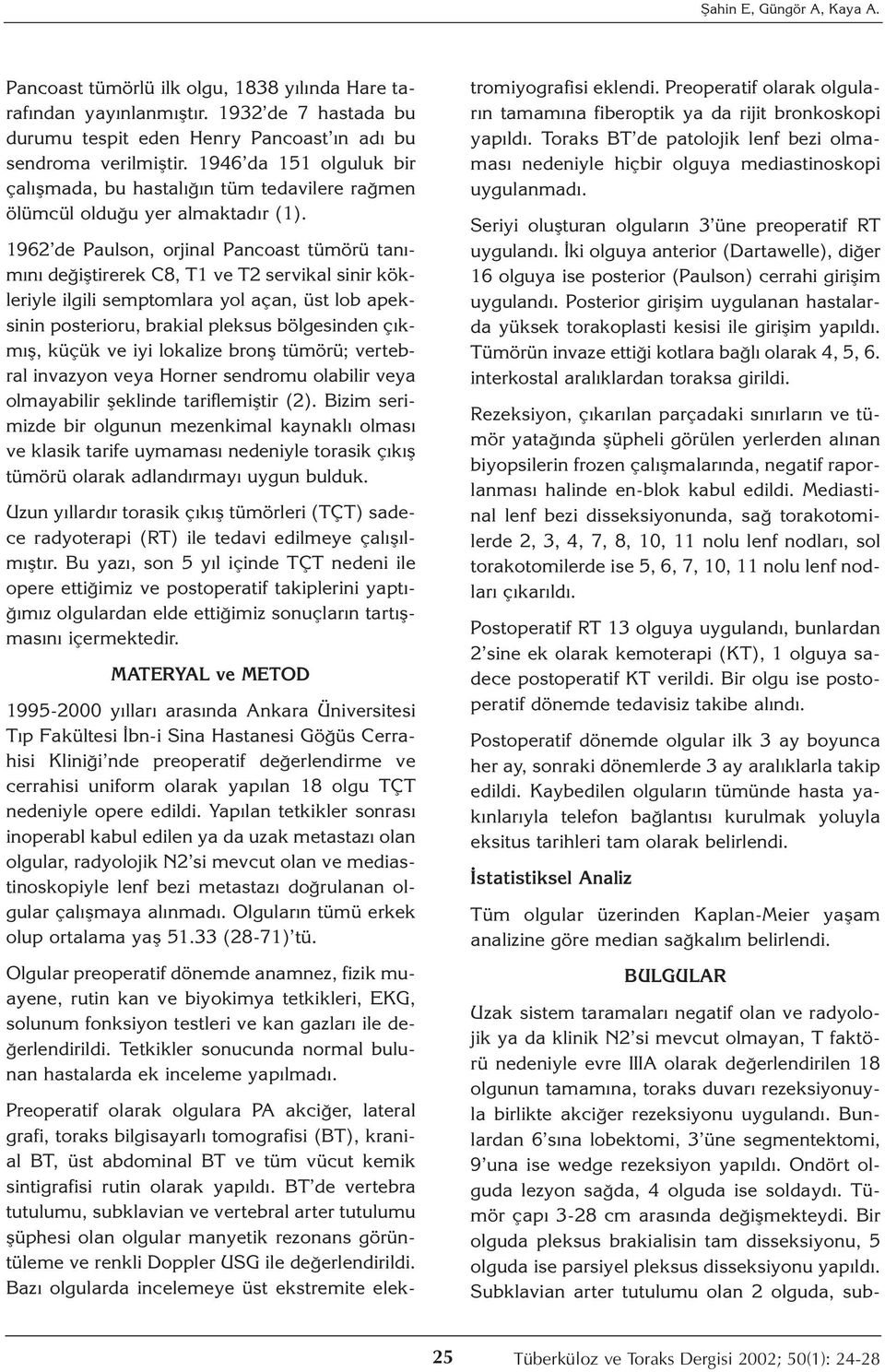 Şahin E, Güngör A, Kaya A.

Pancoast tümörlü ilk olgu, 1838 yılında Hare tarafından yayınlanmıştır. 1932'de 7 hastada bu durumu tespit eden Henry Pancoast'ın adı bu sendroma verilmiştir. 1946'da 151 olguluk bir çalışmada, bu hastalığın tüm tedavilere rağmen ölümcül olduğu yer almaktadır (1).

1962'de Paulson, orjinal Pancoast tümörü tanımını değiştirerek C8, T1 ve T2 servikal sinir kökleriyle ilgili semptomlara yol açan, üst lob apeksinin posterioru, brakial pleksus bölgesinden çıkmış, küçük ve iyi lokalize bronş tümörü; vertebral invazyon veya Horner sendromu olabilir veya olmayabilir şeklinde tariflemiştir (2). Bizim serimizde bir olgunun mezenkimal kaynaklı olması ve klasik tarife uymaması nedeniyle torasik çıkış tümörü olarak adlandırmayı uygun bulduk.

Uzun yıllardır torasik çıkış tümörleri (TÇT) sadece radyoterapi (RT) ile tedavi edilmeye çalışılmıştır. Bu yazı, son 5 yıl içinde TÇT nedeni ile opere ettiğimiz ve postoperatif takiplerini yaptığımız olgulardan elde ettiğimiz sonuçların tartışmasını içermektedir.

MATERYAL ve METOD

1995-2000 yılları arasında Ankara Üniversitesi Tıp Fakültesi İbn-i Sina Hastanesi Göğüs Cerrahisi Kliniği'nde preoperatif değerlendirme ve cerrahisi uniform olarak yapılan 18 olgu TÇT nedeniyle opere edildi. Yapılan tetkikler sonrası inoperabl kabul edilen ya da uzak metastazı olan olgular, radyolojik N2'si mevcut olan ve mediastinoskopiyle lenf bezi metastazı doğrulanan olgular çalışmaya alınmadı. Olguların tümü erkek olup ortalama yaş 51.33 (28-71)'tü.

Olgular preoperatif dönemde anamnez, fizik muayene, rutin kan ve biyokimya tetkikleri, EKG, solunum fonksiyon testleri ve kan gazları ile değerlendirildi. Tetkikler sonucunda normal bulunan hastalarda ek inceleme yapılmadı.

Preoperatif olarak olgulara PA akciğer, lateral grafi, toraks bilgisayarlı tomografisi (BT), kranial BT, üst abdominal BT ve tüm vücut kemik sintigrafisi rutin olarak yapıldı. BT'de vertebra tutulumu, subklavian ve vertebral arter tutulumu şüphesi olan olgular manyetik rezonans görüntüleme ve renkli Doppler USG ile değerlendirildi. Bazı olgularda incelemeye üst ekstremite elektromiyografisi eklendi. Preoperatif olarak olguların tamamına fiberoptik ya da rijit bronkoskopi yapıldı. Toraks BT'de patolojik lenf bezi olmaması nedeniyle hiçbir olguya mediastinoskopi uygulanmadı.

Seriyi oluşturan olguların 3'üne preoperatif RT uygulandı. İki olguya anterior (Dartawelle), diğer 16 olguya ise posterior (Paulson) cerrahi girişim uygulandı. Posterior girişim uygulanan hastalarda yüksek torakoplasti kesisi ile girişim yapıldı. Tümörün invaze ettiği kotlara bağlı olarak 4, 5, 6. interkostal aralıklardan toraksa girildi.

Rezeksiyon, çıkarılan parçadaki sınırların ve tümör yatağında şüpheli görülen yerlerden alınan biyopsilerin frozen çalışmalarında, negatif raporlanması halinde en-blok kabul edildi. Mediastinal lenf bezi disseksiyonunda, sağ torakotomilerde 2, 3, 4, 7, 8, 10, 11 nolu lenf nodları, sol torakotomilerde ise 5, 6, 7, 10, 11 nolu lenf nodları çıkarıldı.

Postoperatif RT 13 olguya uygulandı, bunlardan 2'sine ek olarak kemoterapi (KT), 1 olguya sadece postoperatif KT verildi. Bir olgu ise postoperatif dönemde tedavisiz takibe alındı.

Postoperatif dönemde olgular ilk 3 ay boyunca her ay, sonraki dönemlerde 3 ay aralıklarla takip edildi. Kaybedilen olguların tümünde hasta yakınlarıyla telefon bağlantısı kurulmak yoluyla eksitus tarihleri tam olarak belirlendi.

İstatistiksel Analiz

Tüm olgular üzerinden Kaplan-Meier yaşam analizine göre median sağkalım belirlendi.

BULGULAR

Uzak sistem taramaları negatif olan ve radyolojik ya da klinik N2'si mevcut olmayan, T faktörü nedeniyle evre IIIA olarak değerlendirilen 18 olgunun tamamına, toraks duvarı rezeksiyonuyla birlikte akciğer rezeksiyonu uygulandı. Bunlardan 6'sına lobektomi, 3'üne segmentektomi, 9'una ise wedge rezeksiyon yapıldı. Ondört olguda lezyon sağda, 4 olguda ise soldaydı. Tümör çapı 3-28 cm arasında değişmekteydi. Bir olguda pleksus brakialisin tam disseksiyonu, 5 olguda ise parsiyel pleksus disseksiyonu yapıldı. Subklavian arter tutulumu olan 2 olguda, sub-

25 Tüberküloz ve Toraks Dergisi 2002; 50(1): 24-28